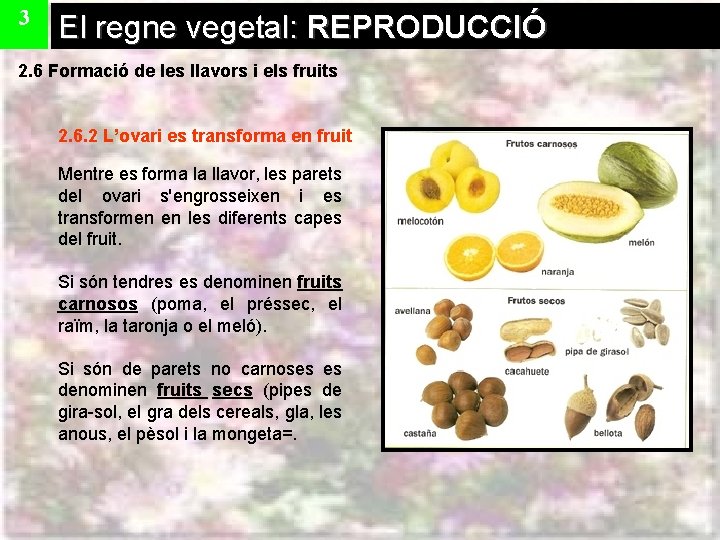 3

El regne vegetal: REPRODUCCIÓ

2.6 Formació de les llavors i els fruits

2.6.2 L'ovari es transforma en fruit

Mentre es forma la llavor, les parets del ovari s'engrosseixen i es transformen en les diferents capes del fruit.

Si són tendres es denominen fruits carnosos (poma, el préssec, el raïm, la taronja o el meló).

Si són de parets no carnoses es denominen fruits secs (pipes de gira-sol, el gra dels cereals, gla, les anous, el pèsol i la mongeta=.

Frutos carnosos

melocotón

melón

naranja

Frutos secos

avellana

cacahuete

pipa de girasol

castaña

bellota